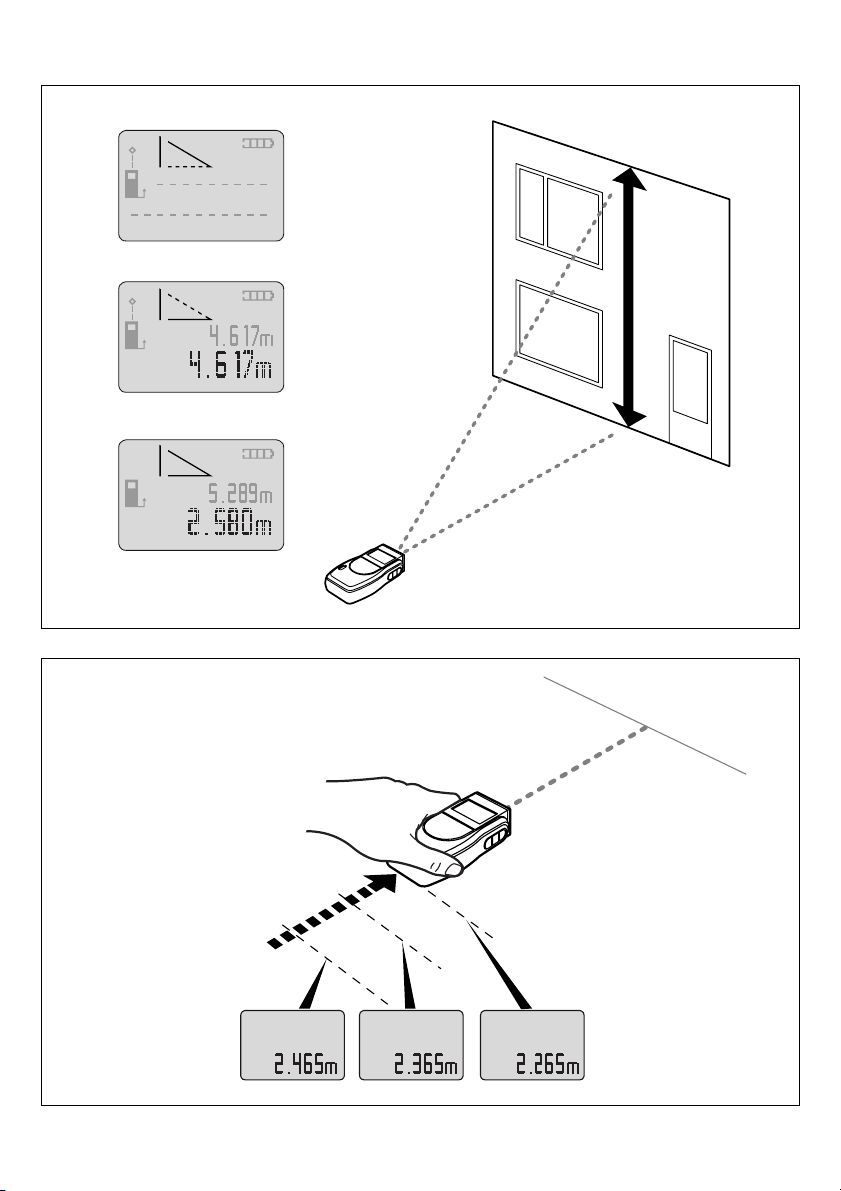 4.617m
4.617m

5.289m
2.580m

2.465m
2.365m
2.265m